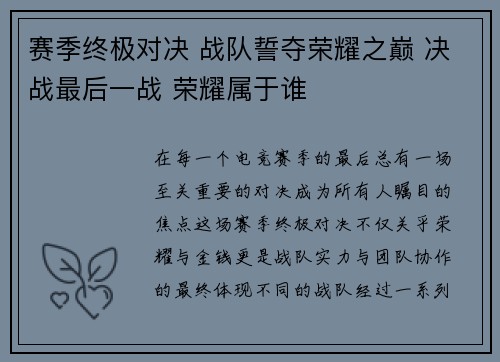 赛季终极对决 战队誓夺荣耀之巅 决战最后一战 荣耀属于谁

在每一个电竞赛季的最后总有一场至关重要的对决成为所有人瞩目的焦点这场赛季终极对决不仅关乎荣耀与金钱更是战队实力与团队协作的最终体现不同的战队经过一系列